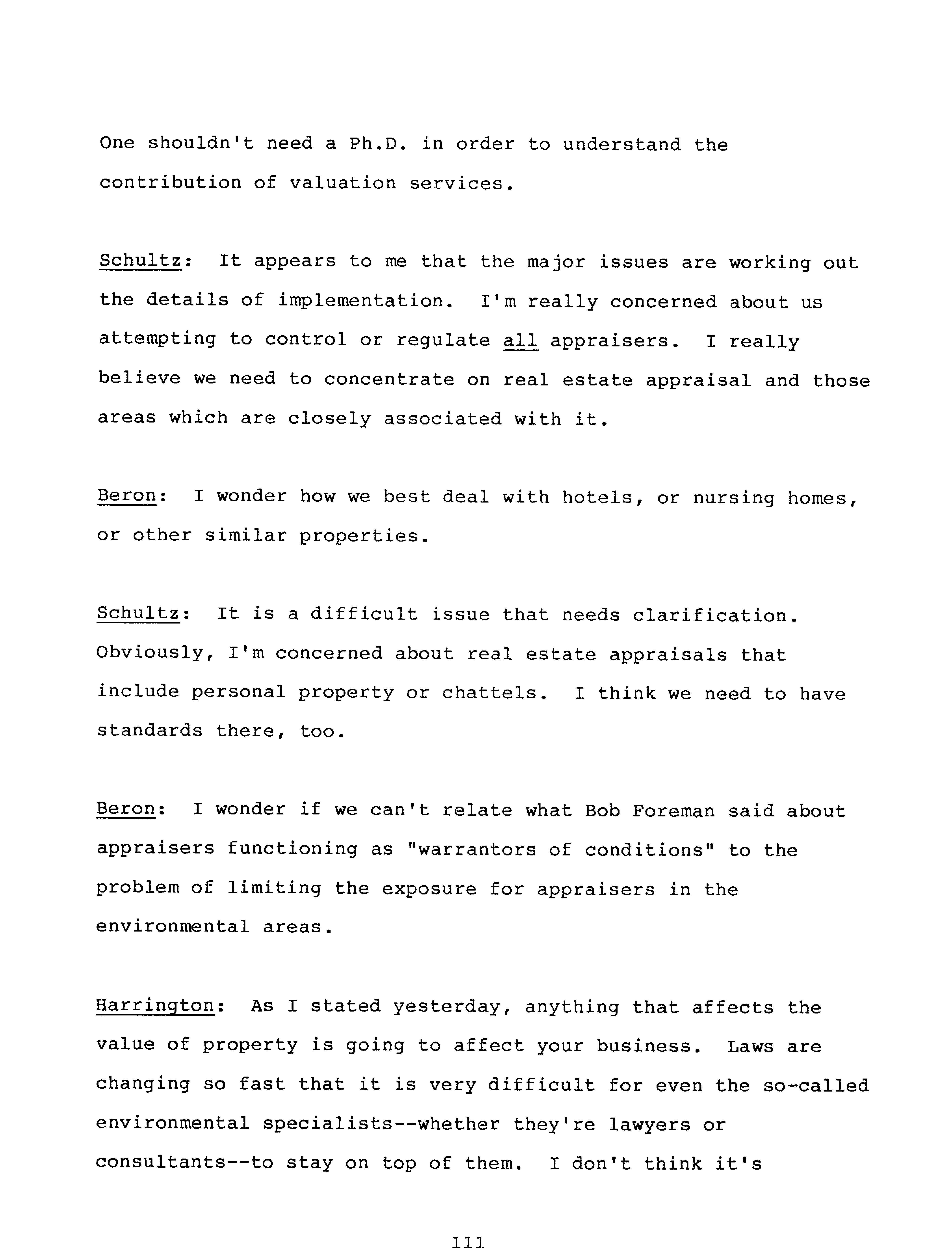 One shouldn't need a Ph.D. in order to understand the contribution of valuation services.

Schultz: It appears to me that the major issues are working out the details of implementation. I'm really concerned about us attempting to control or regulate all appraisers. I really believe we need to concentrate on real estate appraisal and those areas which are closely associated with it.

Beron: I wonder how we best deal with hotels, or nursing homes, or other similar properties.

Schultz: It is a difficult issue that needs clarification. Obviously, I'm concerned about real estate appraisals that include personal property or chattels. I think we need to have standards there, too.

Beron: I wonder if we can't relate what Bob Foreman said about appraisers functioning as "warrantors of conditions" to the problem of limiting the exposure for appraisers in the environmental areas.

Harrington: As I stated yesterday, anything that affects the value of property is going to affect your business. Laws are changing so fast that it is very difficult for even the so-called environmental specialists--whether they're lawyers or consultants--to stay on top of them. I don't think it's

111